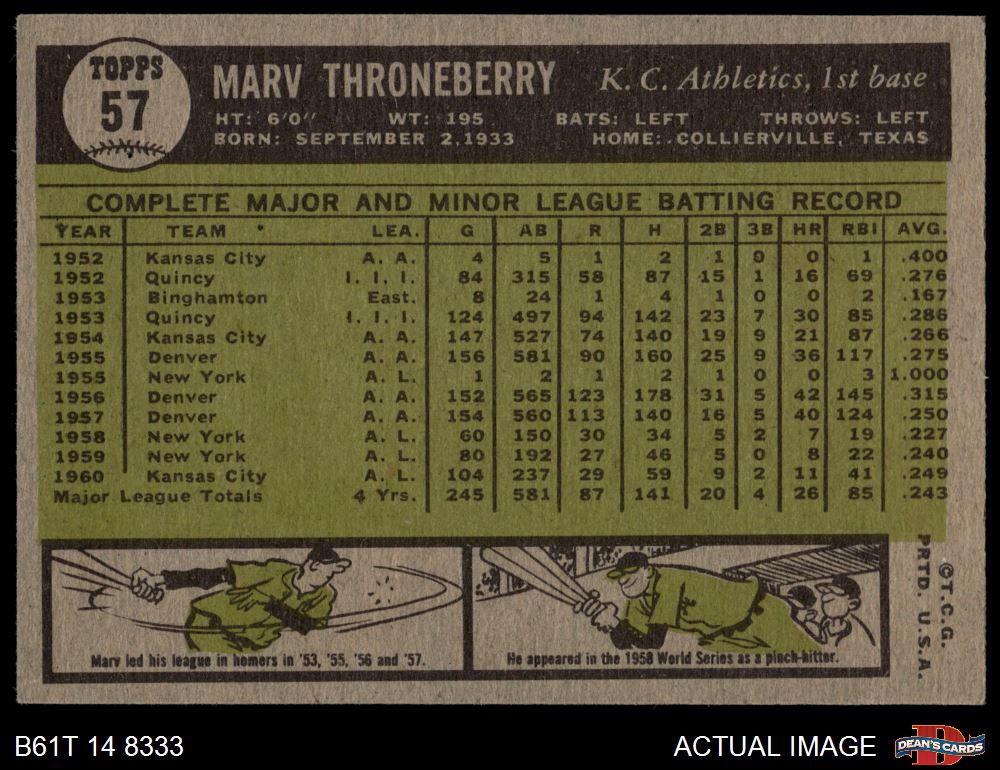 TOPPS
57

MARV THRONEBERRY K. C. Athletics, 1st base

HT: 6'0" WT: 195 BATS: LEFT THROWS: LEFT
BORN: SEPTEMBER 2, 1933 HOME: COLLIERVILLE, TEXAS

COMPLETE MAJOR AND MINOR LEAGUE BATTING RECORD

| YEAR | TEAM | LEA. | G | AB | R | H | 2B | 3B | HR | RBI | AVG. |
|---|---|---|---|---|---|---|---|---|---|---|---|
| 1952 | Kansas City | A. A. | 4 | 5 | 1 | 2 | 1 | 0 | 0 | 1 | .400 |
| 1952 | Quincy | I. I. I. | 84 | 315 | 58 | 87 | 15 | 1 | 16 | 69 | .276 |
| 1953 | Binghamton | East. | 8 | 24 | 1 | 4 | 1 | 0 | 0 | 2 | .167 |
| 1953 | Quincy | I. I. I. | 124 | 497 | 94 | 142 | 23 | 7 | 30 | 85 | .286 |
| 1954 | Kansas City | A. A. | 147 | 527 | 74 | 140 | 19 | 9 | 21 | 87 | .266 |
| 1955 | Denver | A. A. | 156 | 581 | 90 | 160 | 25 | 9 | 36 | 117 | .275 |
| 1955 | New York | A. L. | 1 | 2 | 1 | 2 | 1 | 0 | 0 | 3 | 1.000 |
| 1956 | Denver | A. A. | 152 | 565 | 123 | 178 | 31 | 5 | 42 | 145 | .315 |
| 1957 | Denver | A. A. | 154 | 560 | 113 | 140 | 16 | 5 | 40 | 124 | .250 |
| 1958 | New York | A. L. | 60 | 150 | 30 | 34 | 5 | 2 | 7 | 19 | .227 |
| 1959 | New York | A. L. | 80 | 192 | 27 | 46 | 5 | 0 | 8 | 22 | .240 |
| 1960 | Kansas City | A. L. | 104 | 237 | 29 | 59 | 9 | 2 | 11 | 41 | .249 |
| Major League Totals | | 4 Yrs. | 245 | 581 | 87 | 141 | 20 | 4 | 26 | 85 | .243 |

Marv led his league in homers in '53, '55, '56 and '57.

He appeared in the 1958 World Series as a pinch-hitter.

©T.C.G. PRTD. U.S.A.

B61T 14 8333

ACTUAL IMAGE

DEAN'S CARDS